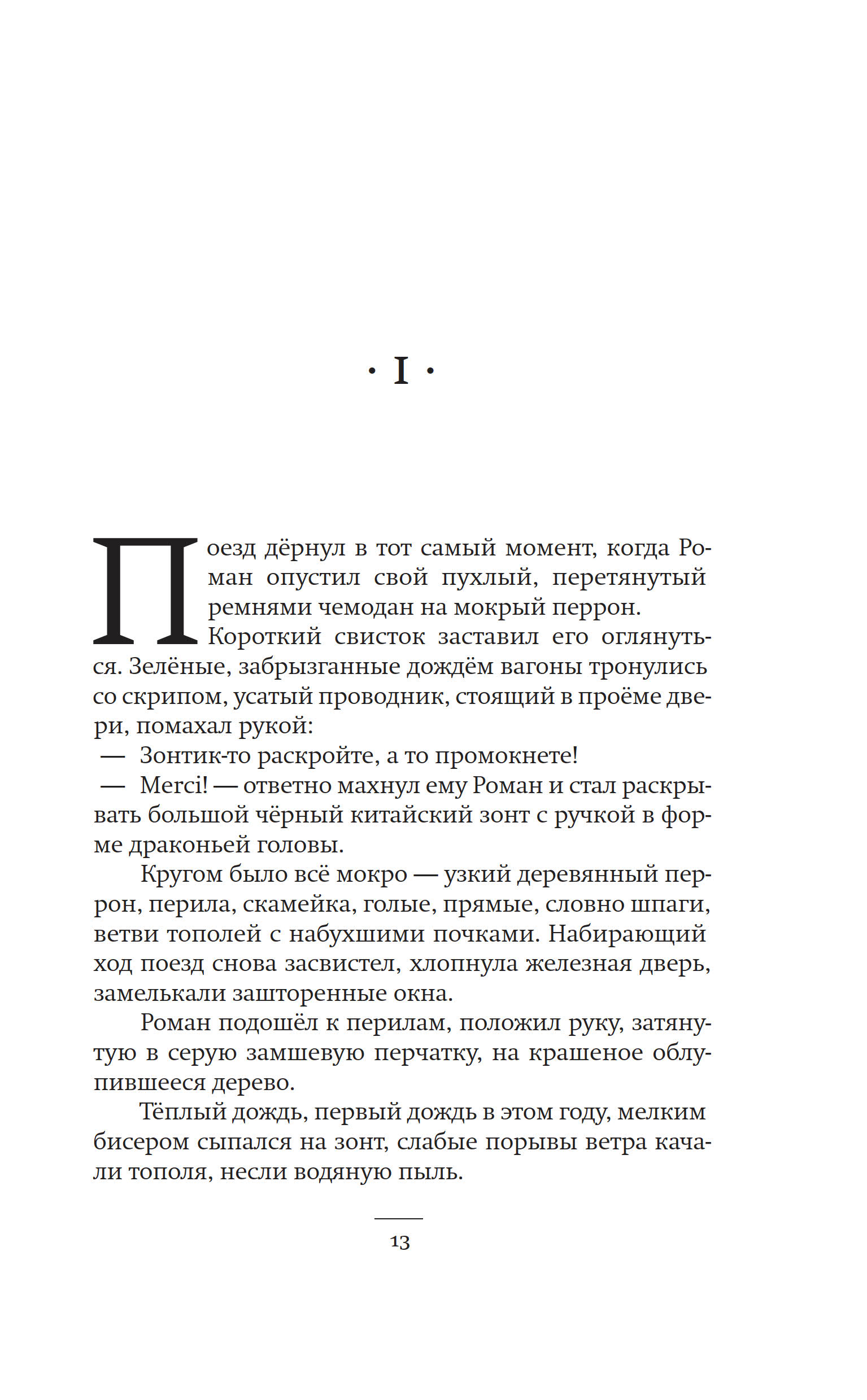 · I ·

Поезд дёрнул в тот самый момент, когда Роман опустил свой пухлый, перетянутый ремнями чемодан на мокрый перрон. Короткий свисток заставил его оглянуться. Зелёные, забрызганные дождём вагоны тронулись со скрипом, усатый проводник, стоящий в проёме двери, помахал рукой:

— Зонтик-то раскройте, а то промокнете!

— Merci! — ответно махнул ему Роман и стал раскрывать большой чёрный китайский зонт с ручкой в форме драконьей головы.

Кругом было всё мокро — узкий деревянный перрон, перила, скамейка, голые, прямые, словно шпаги, ветви тополей с набухшими почками. Набирающий ход поезд снова засвистел, хлопнула железная дверь, замелькали зашторенные окна.

Роман подошёл к перилам, положил руку, затянутую в серую замшевую перчатку, на крашеное облупившееся дерево.

Тёплый дождь, первый дождь в этом году, мелким бисером сыпался на зонт, слабые порывы ветра качали тополя, несли водяную пыль.

13